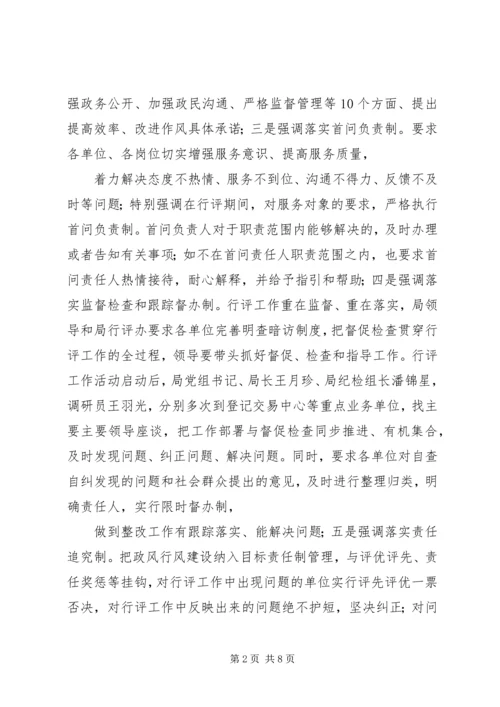 强政务公开、加强政民沟通、严格监督管理等10个方面、提出提高效率、改进作风具体承诺；三是强调落实首问负责制。要求各单位、各岗位切实增强服务意识、提高服务质量，

着力解决态度不热情、服务不到位、沟通不得力、反馈不及时等问题；特别强调在行评期间，对服务对象的要求，严格执行首问负责制。首问负责人对于职责范围内能够解决的，及时办理或者告知有关事项；如不在首问责任人职责范围之内，也要求首问责任人热情接待，耐心解释，并给予指引和帮助；四是强调落实监督检查和跟踪督办制。行评工作重在监督、重在落实，局领导和局行评办要求各单位完善明查暗访制度，把督促检查贯穿行评工作的全过程，领导要带头抓好督促、检查和指导工作。行评工作活动启动后，局党组书记、局长王月珍、局纪检组长潘锦星，调研员王羽光，分别多次到登记交易中心等重点业务单位，找主要主要领导座谈，把工作部署与督促检查同步推进、有机集合，及时发现问题、纠正问题、解决问题。同时，要求各单位对自查自纠发现的问题和社会群众提出的意见，及时进行整理归类，明确责任人，实行限时督办制，

做到整改工作有跟踪落实、能解决问题；五是强调落实责任追究制。把政风行风建设纳入目标责任制管理，与评优评先、责任奖惩等挂钩，对行评工作中出现问题的单位实行评先评优一票否决，对行评工作中反映出来的问题绝不护短，坚决纠正；对问

第2页 共8页